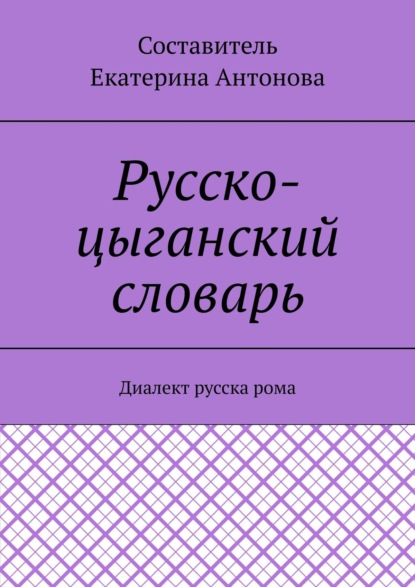 Составитель
Екатерина Антонова

Русско-цыганский словарь

Диалект русска рома